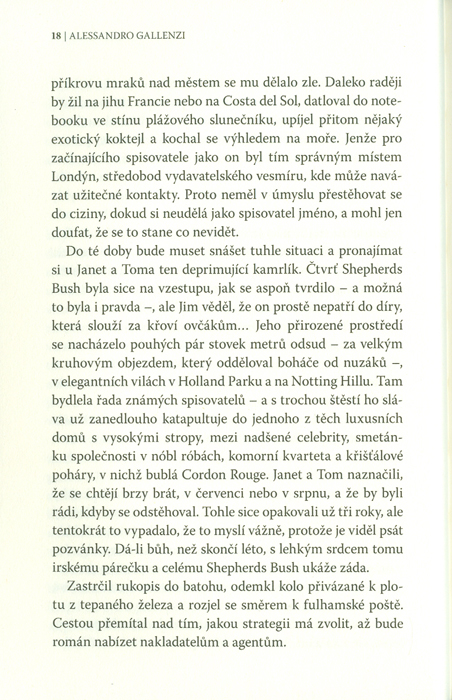 18 | ALESSANDRO GALLENZI

příkrovu mraků nad městem se mu dělalo zle. Daleko raději by žil na jihu Francie nebo na Costa del Sol, datloval do notebooku ve stínu plážového slunečníku, upíjel přitom nějaký exotický koktejl a kochal se výhledem na moře. Jenže pro začínajícího spisovatele jako on byl tím správným místem Londýn, středobod vydavatelského vesmíru, kde může navázat užitečné kontakty. Proto neměl v úmyslu přestěhovat se do ciziny, dokud si neudělá jako spisovatel jméno, a mohl jen doufat, že se to stane co nevidět.

Do té doby bude muset snášet tuhle situaci a pronajímat si u Janet a Toma ten deprimující kamrlík. Čtvrť Shepherds Bush byla sice na vzestupu, jak se aspoň tvrdilo – a možná to byla i pravda –, ale Jim věděl, že on prostě nepatří do díry, která slouží za křoví ovčákům... Jeho přirozené prostředí se nacházelo pouhých pár stovek metrů odsud – za velkým kruhovým objezdem, který odděloval boháče od nuzáků –, v elegantních vilách v Holland Parku a na Notting Hillu. Tam bydlela řada známých spisovatelů – a s trochou štěstí ho sláva už zanedlouho katapultuje do jednoho z těch luxusních domů s vysokými stropy, mezi nadšené celebrity, smetánku společnosti v nóbl róbách, komorní kvarteta a křišťálové poháry, v nichž bublá Cordon Rouge. Janet a Tom naznačili, že se chtějí brzy brát, v červenci nebo v srpnu, a že by byli rádi, kdyby se odstěhoval. Tohle sice opakovali už tři roky, ale tentokrát to vypadalo, že to myslí vážně, protože je viděl psát pozvánky. Dá-li bůh, než skončí léto, s lehkým srdcem tomu irskému párečku a celému Shepherds Bush ukáže záda.

Zastrčil rukopis do batohu, odemkl kolo přivázané k plotu z tepaného železa a rozjel se směrem k fulhamské poště. Cestou přemítal nad tím, jakou strategii má zvolit, až bude román nabízet nakladatelům a agentům.